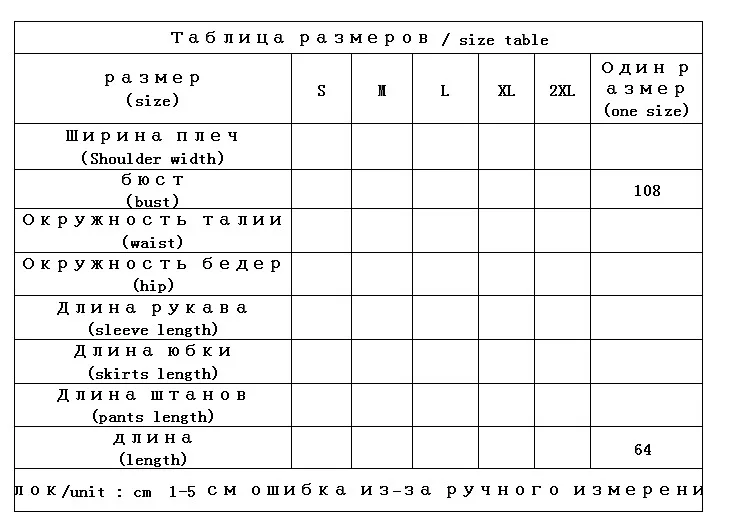 Таблица размеров / size table

| размер (size) | S | M | L | XL | 2XL | Один размер (one size) |
|---|---|---|---|---|---|---|
| Ширина плеч (Shoulder width) | | | | | | |
| бюст (bust) | | | | | | 108 |
| Окружность талии (waist) | | | | | | |
| Окружность бедер (hip) | | | | | | |
| Длина рукава (sleeve length) | | | | | | |
| Длина юбки (skirts length) | | | | | | |
| Длина штанов (pants length) | | | | | | |
| длина (length) | | | | | | 64 |

лок/unit : cm 1-5 см ошибка из-за ручного измерени